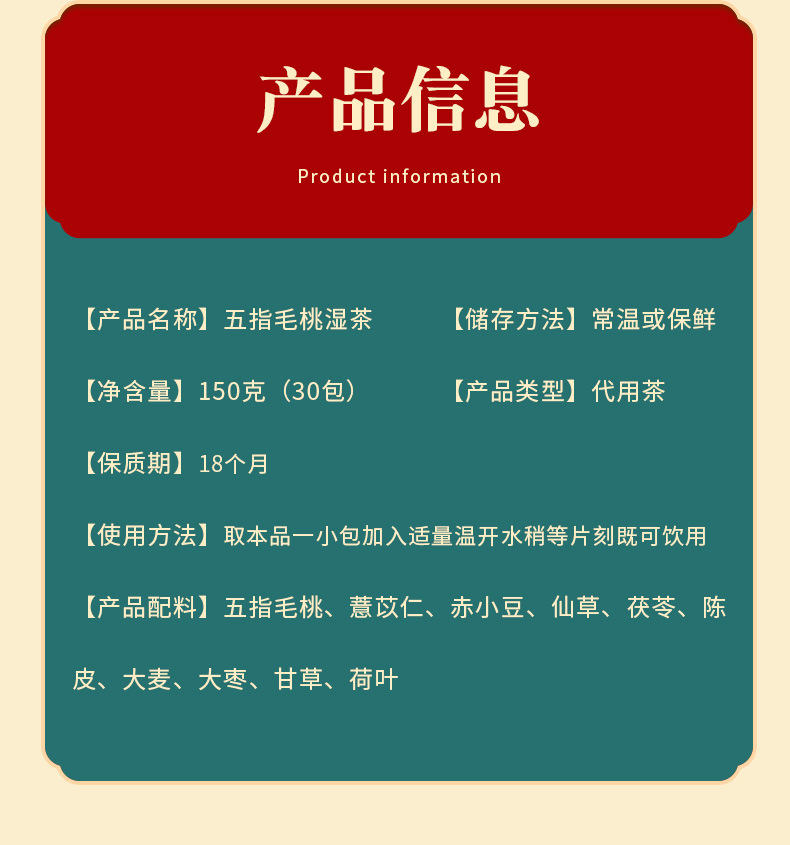 产品信息

Product information

【产品名称】五指毛桃湿茶 【储存方法】常温或保鲜

【净含量】150克（30包） 【产品类型】代用茶

【保质期】18个月

【使用方法】取本品一小包加入适量温开水稍等片刻既可饮用

【产品配料】五指毛桃、薏苡仁、赤小豆、仙草、茯苓、陈皮、大麦、大枣、甘草、荷叶